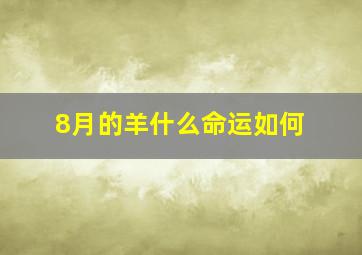 8月的羊什么命运如何